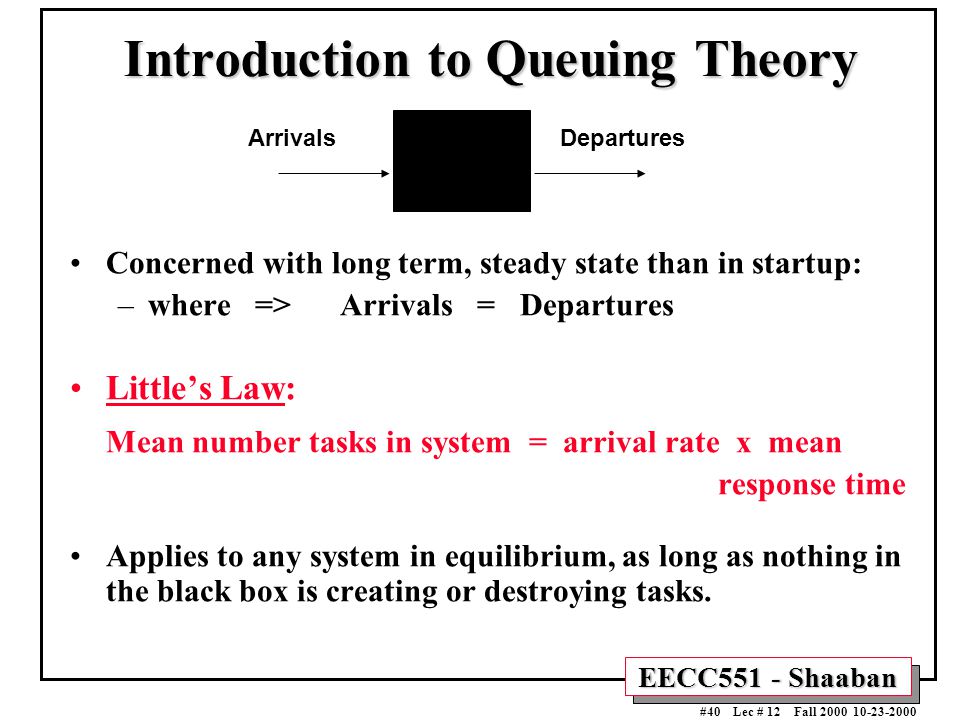 Introduction to Queuing Theory

Arrivals

Departures

• Concerned with long term, steady state than in startup:
– where => Arrivals = Departures

• Little's Law:
Mean number tasks in system = arrival rate x mean response time

• Applies to any system in equilibrium, as long as nothing in the black box is creating or destroying tasks.

EECC551 - Shaaban

#40 Lec # 12 Fall 2000 10-23-2000